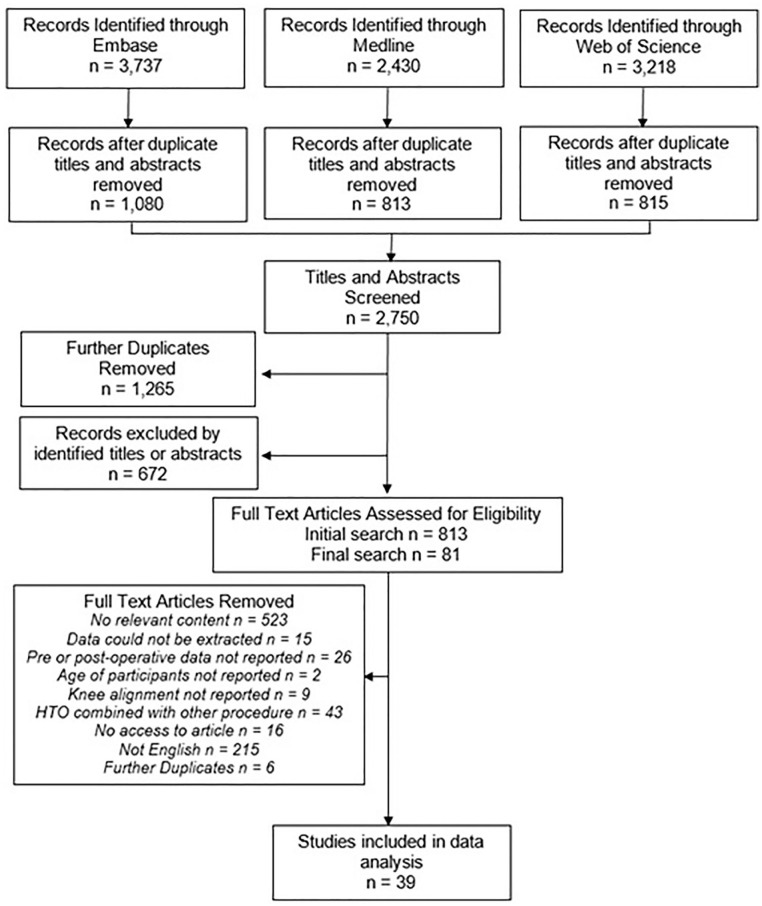 Records Identified through Embase
n = 3,737

Records Identified through Medline
n = 2,430

Records Identified through Web of Science
n = 3,218

Records after duplicate titles and abstracts removed
n = 1,080

Records after duplicate titles and abstracts removed
n = 813

Records after duplicate titles and abstracts removed
n = 815

Titles and Abstracts Screened
n = 2,750

Further Duplicates Removed
n = 1,265

Records excluded by identified titles or abstracts
n = 672

Full Text Articles Assessed for Eligibility
Initial search n = 813
Final search n = 81

Full Text Articles Removed
No relevant content n = 523
Data could not be extracted n = 15
Pre or post-operative data not reported n = 26
Age of participants not reported n = 2
Knee alignment not reported n = 9
HTO combined with other procedure n = 43
No access to article n = 16
Not English n = 215
Further Duplicates n = 6

Studies included in data analysis
n = 39